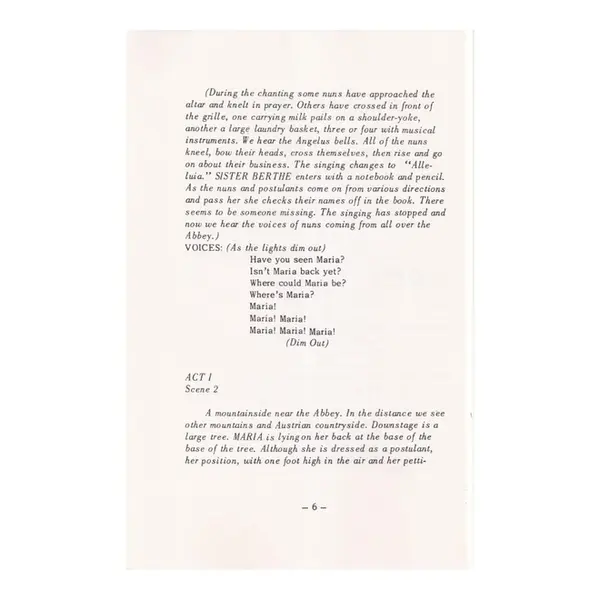 (During the chanting some nuns have approached the altar and knelt in prayer. Others have crossed in front of the grille, one carrying milk pails on a shoulder-yoke, another a large laundry basket, three or four with musical instruments. We hear the Angelus bells. All of the nuns kneel, bow their heads, cross themselves, then rise and go on about their business. The singing changes to "Alleluia." SISTER BERTHE enters with a notebook and pencil. As the nuns and postulants come on from various directions and pass her she checks their names off in the book. There seems to be someone missing. The singing has stopped and now we hear the voices of nuns coming from all over the Abbey.)
VOICES: (As the lights dim out)
Have you seen Maria?
Isn't Maria back yet?
Where could Maria be?
Where's Maria?
Maria!
Maria! Maria!
Maria! Maria! Maria!
(Dim Out)

ACT I
Scene 2

A mountainside near the Abbey. In the distance we see other mountains and Austrian countryside. Downstage is a large tree. MARIA is lying on her back at the base of the base of the tree. Although she is dressed as a postulant, her position, with one foot high in the air and her petti-

– 6 –